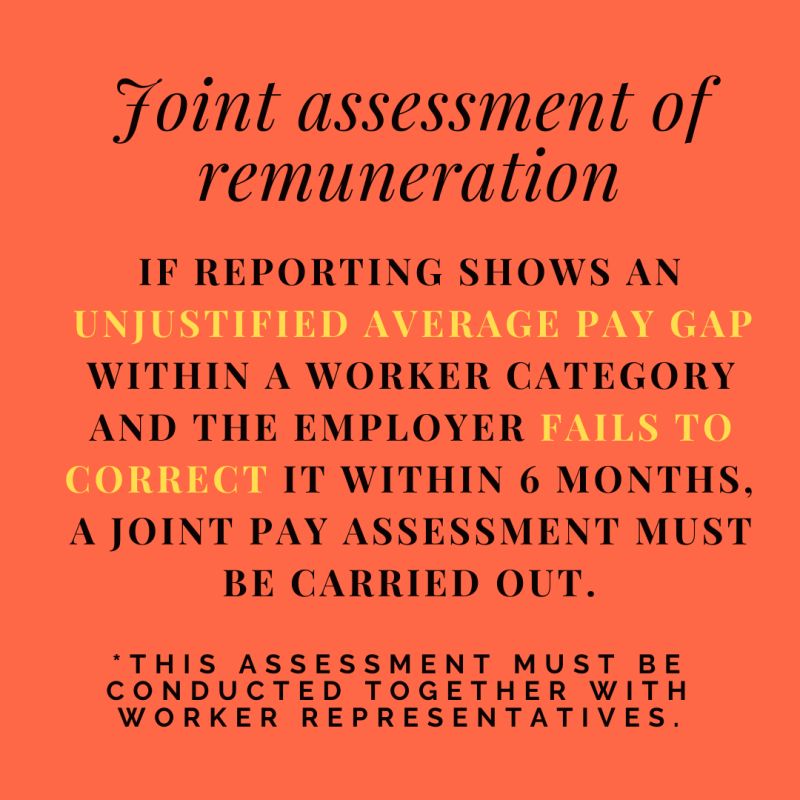 Joint assessment of remuneration

IF REPORTING SHOWS AN UNJUSTIFIED AVERAGE PAY GAP WITHIN A WORKER CATEGORY AND THE EMPLOYER FAILS TO CORRECT IT WITHIN 6 MONTHS, A JOINT PAY ASSESSMENT MUST BE CARRIED OUT.

*THIS ASSESSMENT MUST BE CONDUCTED TOGETHER WITH WORKER REPRESENTATIVES.